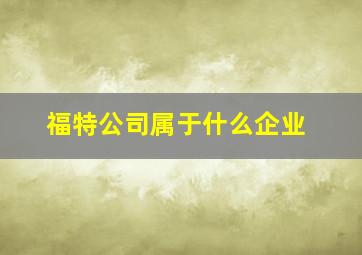 福特公司属于什么企业